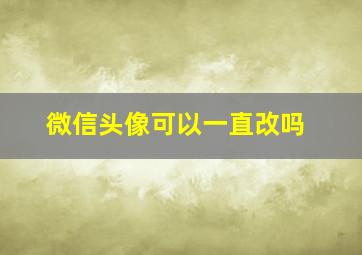 微信头像可以一直改吗